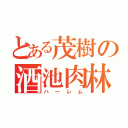 とある茂樹の酒池肉林
ハーレム